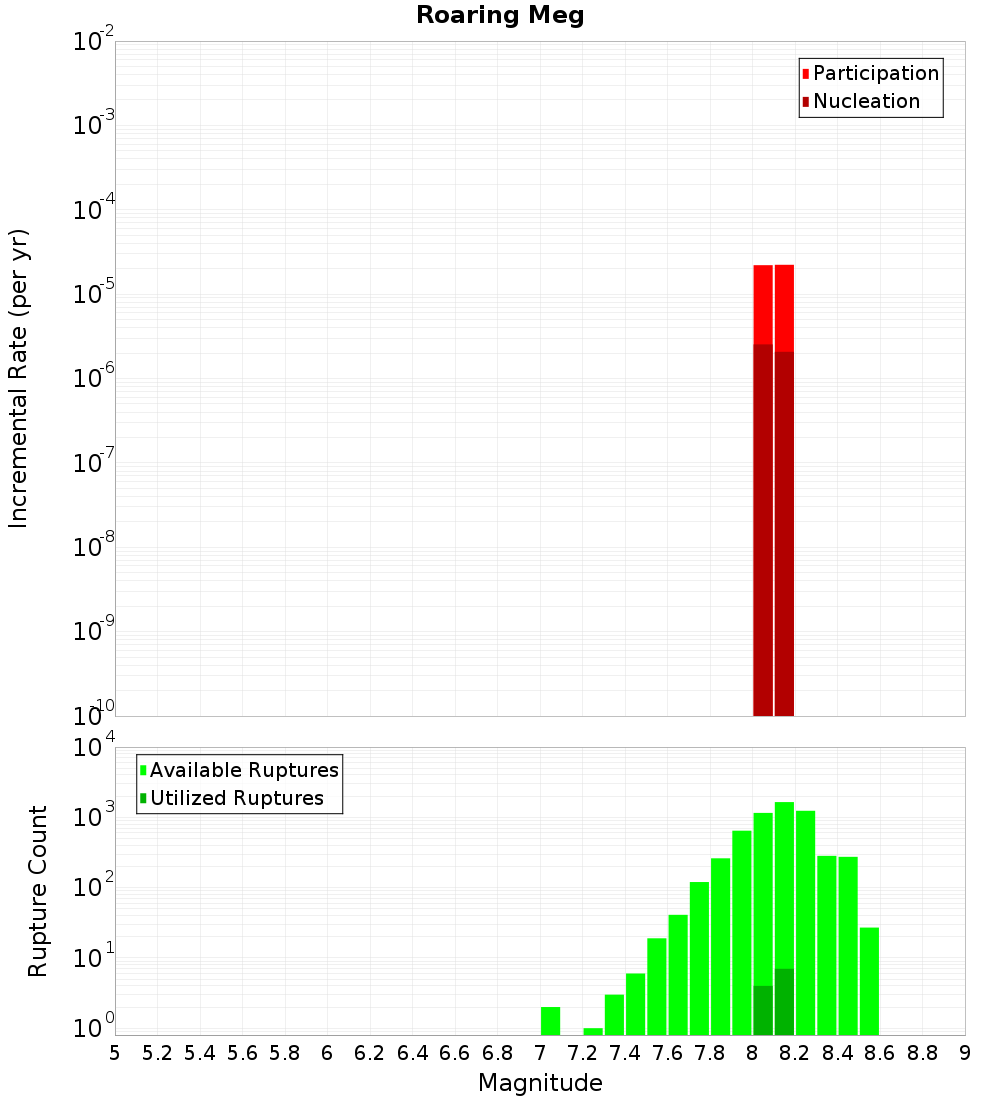 Roaring Meg

Participation
Nucleation

Incremental Rate (per yr)

$10^{-2}$
$10^{-3}$
$10^{-4}$
$10^{-5}$
$10^{-6}$
$10^{-7}$
$10^{-8}$
$10^{-9}$
$10^{-10}$

Available Ruptures
Utilized Ruptures

Rupture Count

$10^{4}$
$10^{3}$
$10^{2}$
$10^{1}$
$10^{0}$

5 5.2 5.4 5.6 5.8 6 6.2 6.4 6.6 6.8 7 7.2 7.4 7.6 7.8 8 8.2 8.4 8.6 8.8 9

Magnitude